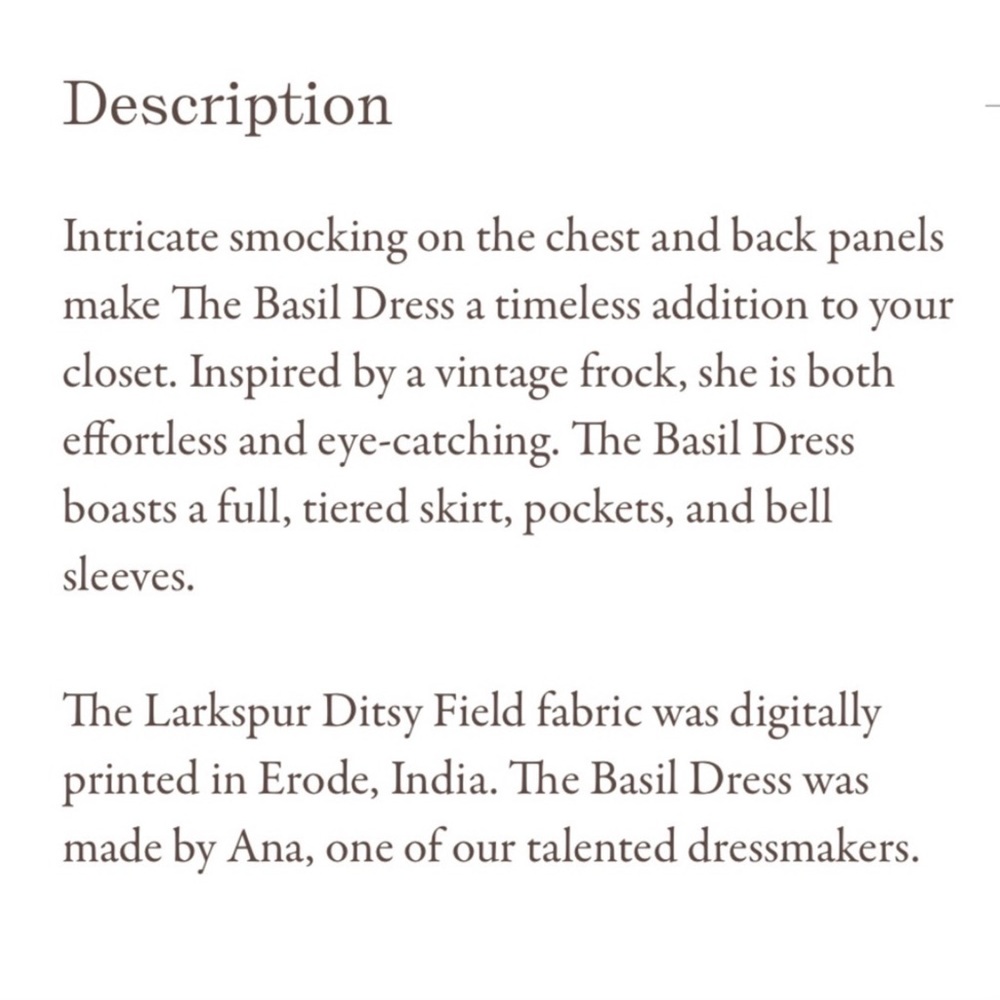 Description

Intricate smocking on the chest and back panels make The Basil Dress a timeless addition to your closet. Inspired by a vintage frock, she is both effortless and eye-catching. The Basil Dress boasts a full, tiered skirt, pockets, and bell sleeves.

The Larkspur Ditsy Field fabric was digitally printed in Erode, India. The Basil Dress was made by Ana, one of our talented dressmakers.